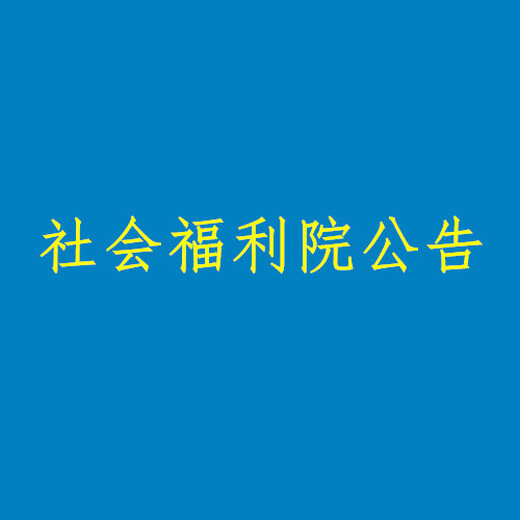 社会福利院公告